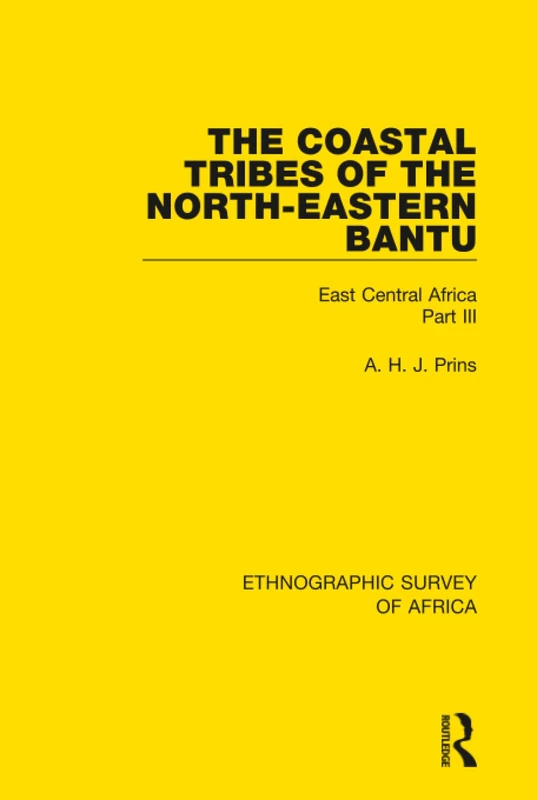 THE COASTAL TRIBES OF THE NORTH-EASTERN BANTU

East Central Africa
Part III

A. H. J. Prins

ETHNOGRAPHIC SURVEY OF AFRICA

ROUTLEDGE